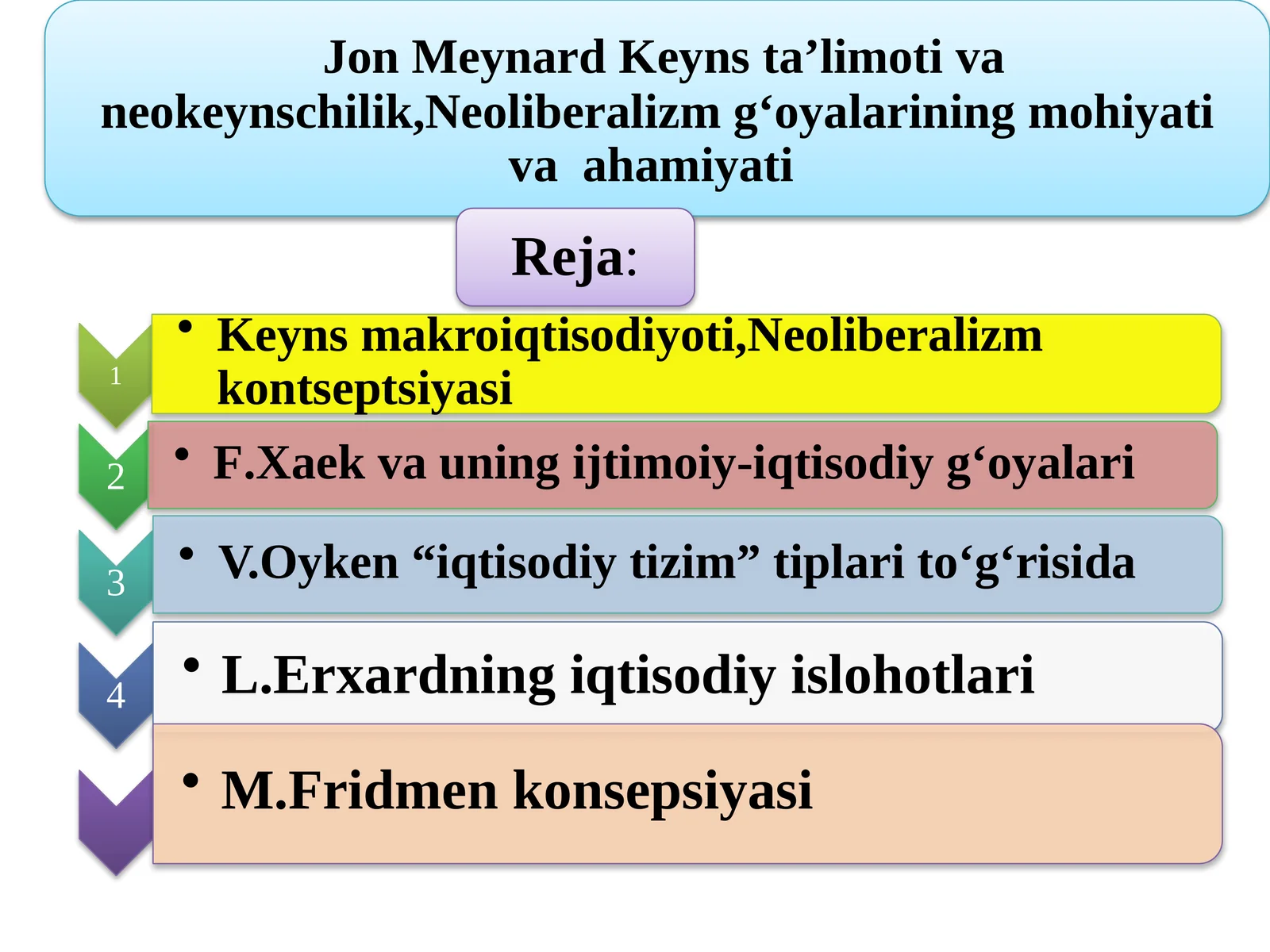 Jon Meynard Keyns ta’limoti va neokeynschilik,Neoliberalizm g‘oyalarining mohiyati va ahamiyati

Reja:

1
• Keyns makroiqtisodiyoti,Neoliberalizm kontseptsiyasi

2
• F.Xaek va uning ijtimoiy-iqtisodiy g‘oyalari

3
• V.Oyken “iqtisodiy tizim” tiplari to‘g‘risida

4
• L.Erxardning iqtisodiy islohotlari

• M.Fridmen konsepsiyasi